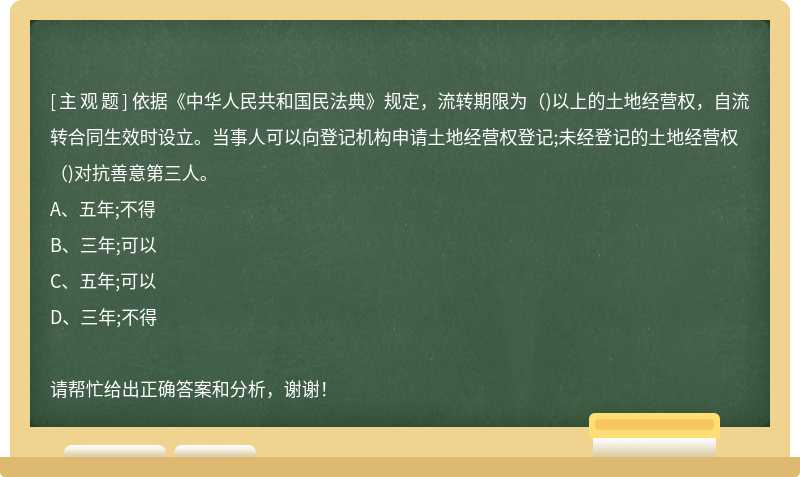 [主观题] 依据《中华人民共和国民法典》规定，流转期限为（)以上的土地经营权，自流转合同生效时设立。当事人可以向登记机构申请土地经营权登记;未经登记的土地经营权（)对抗善意第三人。

A、五年;不得

B、三年;可以

C、五年;可以

D、三年;不得

请帮忙给出正确答案和分析，谢谢！